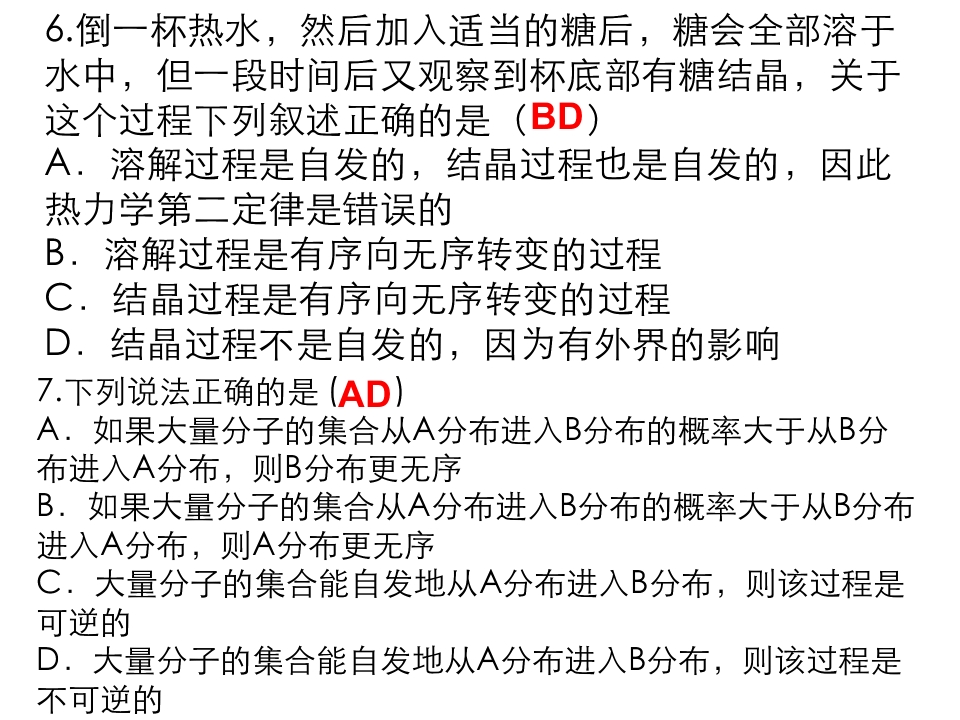 6.倒一杯热水，然后加入适当的糖后，糖会全部溶于水中，但一段时间后又观察到杯底部有糖结晶，关于这个过程下列叙述正确的是（BD）

A．溶解过程是自发的，结晶过程也是自发的，因此热力学第二定律是错误的

B．溶解过程是有序向无序转变的过程

C．结晶过程是有序向无序转变的过程

D．结晶过程不是自发的，因为有外界的影响

7.下列说法正确的是（AD）

A．如果大量分子的集合从A分布进入B分布的概率大于从B分布进入A分布，则B分布更无序

B．如果大量分子的集合从A分布进入B分布的概率大于从B分布进入A分布，则A分布更无序

C．大量分子的集合能自发地从A分布进入B分布，则该过程是可逆的

D．大量分子的集合能自发地从A分布进入B分布，则该过程是不可逆的